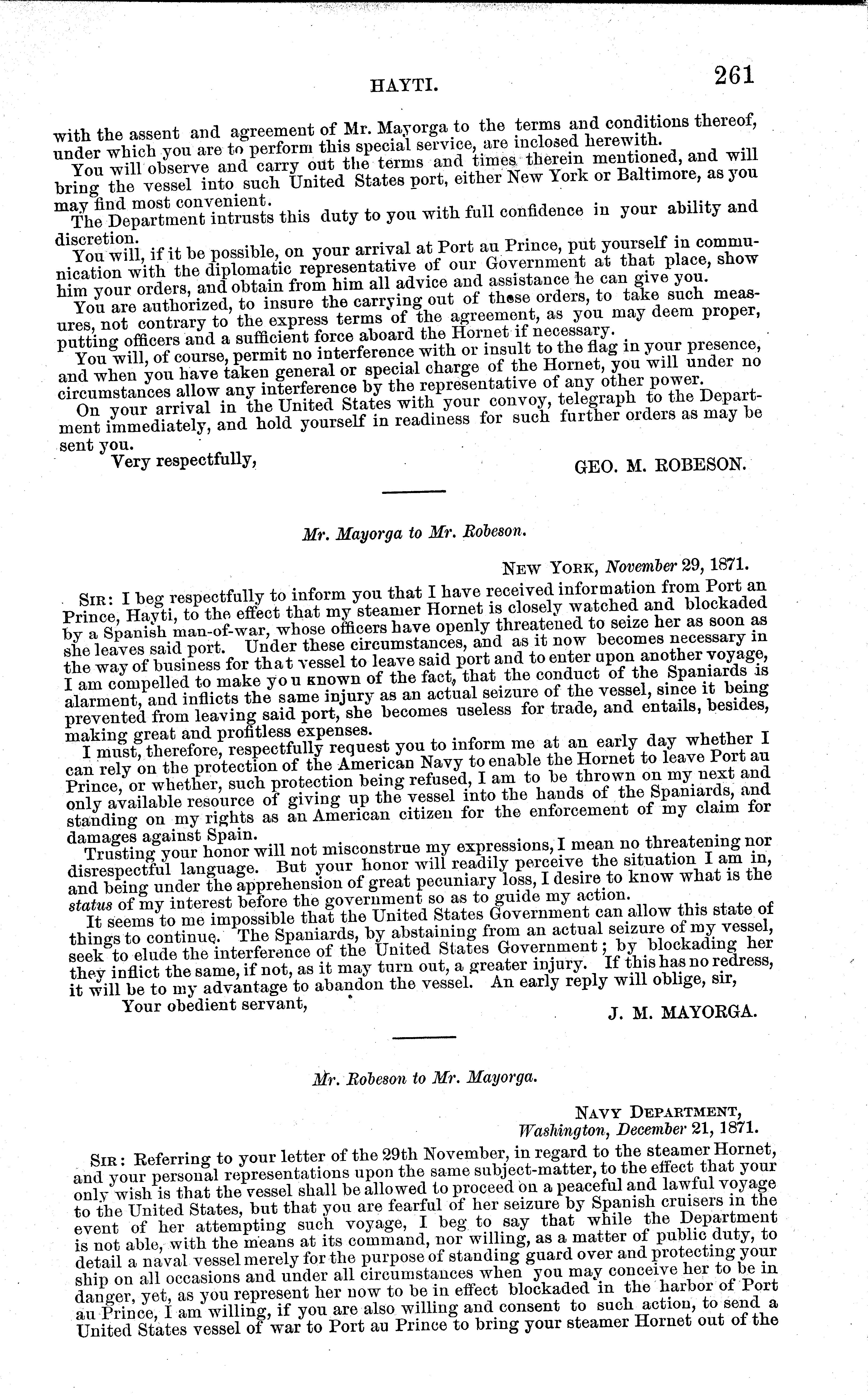 HAYTI. 261

with the assent and agreement of Mr. Mayorga to the terms and conditions thereof, under which you are to perform this special service, are inclosed herewith.

You will observe and carry out the terms and times therein mentioned, and will bring the vessel into such United States port, either New York or Baltimore, as you may find most convenient.

The Department intrusts this duty to you with full confidence in your ability and discretion.

You will, if it be possible, on your arrival at Port au Prince, put yourself in communication with the diplomatic representative of our Government at that place, show him your orders, and obtain from him all advice and assistance he can give you.

You are authorized, to insure the carrying out of these orders, to take such measures, not contrary to the express terms of the agreement, as you may deem proper, putting officers and a sufficient force aboard the Hornet if necessary.

You will, of course, permit no interference with or insult to the flag in your presence, and when you have taken general or special charge of the Hornet, you will under no circumstances allow any interference by the representative of any other power.

On your arrival in the United States with your convoy, telegraph to the Department immediately, and hold yourself in readiness for such further orders as may be sent you.

Very respectfully,

GEO. M. ROBESON.

Mr. Mayorga to Mr. Robeson.

NEW YORK, November 29, 1871.

SIR: I beg respectfully to inform you that I have received information from Port an Prince, Hayti, to the effect that my steamer Hornet is closely watched and blockaded by a Spanish man-of-war, whose officers have openly threatened to seize her as soon as she leaves said port. Under these circumstances, and as it now becomes necessary in the way of business for that vessel to leave said port and to enter upon another voyage, I am compelled to make you known of the fact, that the conduct of the Spaniards is alarment, and inflicts the same injury as an actual seizure of the vessel, since it being prevented from leaving said port, she becomes useless for trade, and entails, besides, making great and profitless expenses.

I must, therefore, respectfully request you to inform me at an early day whether I can rely on the protection of the American Navy to enable the Hornet to leave Port au Prince, or whether, such protection being refused, I am to be thrown on my next and only available resource of giving up the vessel into the hands of the Spaniards, and standing on my rights as an American citizen for the enforcement of my claim for damages against Spain.

Trusting your honor will not misconstrue my expressions, I mean no threatening nor disrespectful language. But your honor will readily perceive the situation I am in, and being under the apprehension of great pecuniary loss, I desire to know what is the status of my interest before the government so as to guide my action.

It seems to me impossible that the United States Government can allow this state of things to continue. The Spaniards, by abstaining from an actual seizure of my vessel, seek to elude the interference of the United States Government; by blockading her they inflict the same, if not, as it may turn out, a greater injury. If this has no redress, it will be to my advantage to abandon the vessel. An early reply will oblige, sir,

Your obedient servant,

J. M. MAYORGA.

Mr. Robeson to Mr. Mayorga.

NAVY DEPARTMENT,
Washington, December 21, 1871.

SIR: Referring to your letter of the 29th November, in regard to the steamer Hornet, and your personal representations upon the same subject-matter, to the effect that your only wish is that the vessel shall be allowed to proceed on a peaceful and lawful voyage to the United States, but that you are fearful of her seizure by Spanish cruisers in the event of her attempting such voyage, I beg to say that while the Department is not able, with the means at its command, nor willing, as a matter of public duty, to detail a naval vessel merely for the purpose of standing guard over and protecting your ship on all occasions and under all circumstances when you may conceive her to be in danger, yet, as you represent her now to be in effect blockaded in the harbor of Port au Prince, I am willing, if you are also willing and consent to such action, to send a United States vessel of war to Port au Prince to bring your steamer Hornet out of the